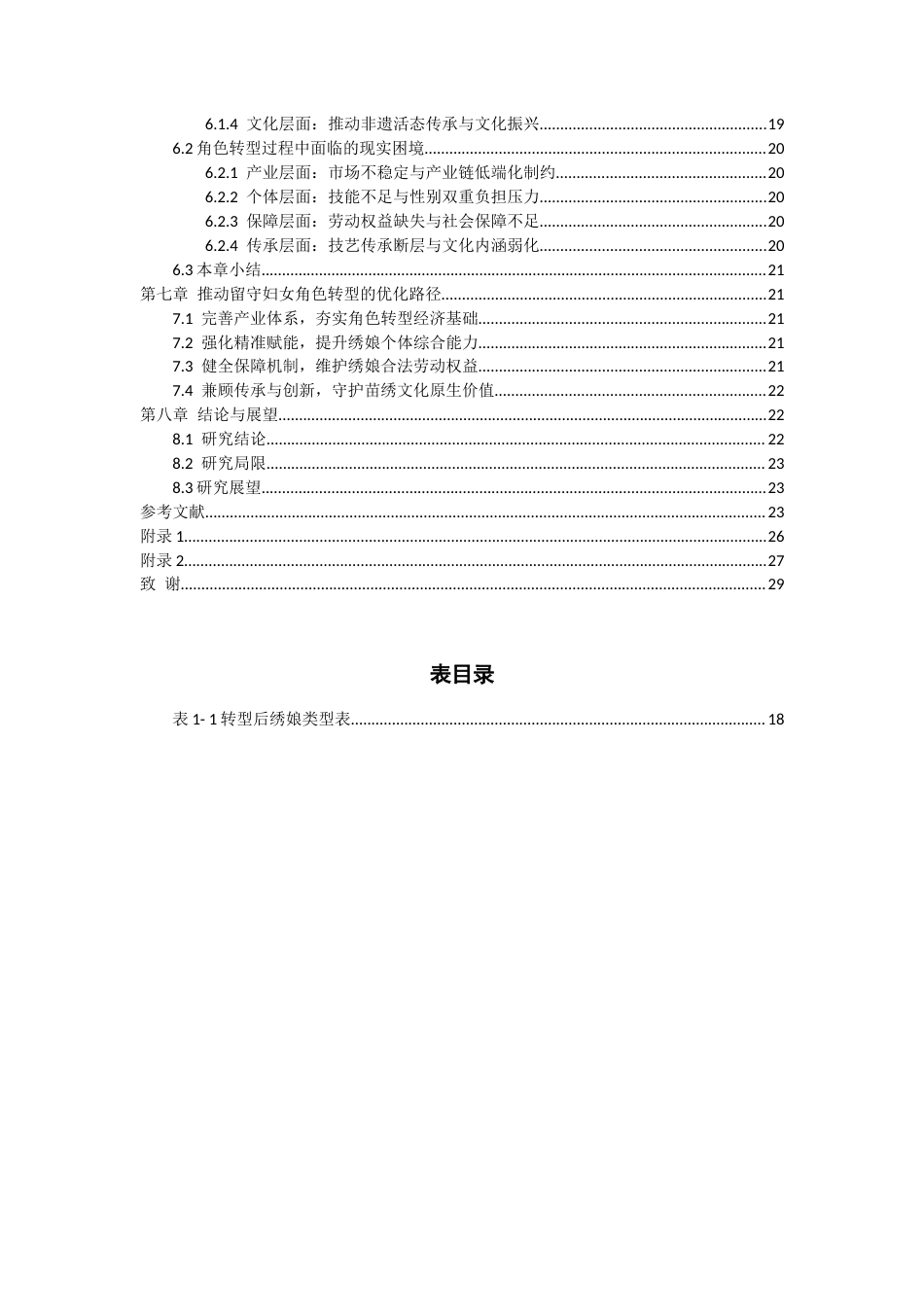 6.1.4 文化层面：推动非遗活态传承与文化振兴 19

6.2角色转型过程中面临的现实困境 20

6.2.1 产业层面：市场不稳定与产业链低端化制约 20

6.2.2 个体层面：技能不足与性别双重负担压力 20

6.2.3 保障层面：劳动权益缺失与社会保障不足 20

6.2.4 传承层面：技艺传承断层与文化内涵弱化 20

6.3本章小结 21

第七章 推动留守妇女角色转型的优化路径 21

7.1 完善产业体系，夯实角色转型经济基础 21

7.2 强化精准赋能，提升绣娘个体综合能力 21

7.3 健全保障机制，维护绣娘合法劳动权益 21

7.4 兼顾传承与创新，守护苗绣文化原生价值 22

第八章 结论与展望 22

8.1 研究结论 22

8.2 研究局限 23

8.3研究展望 23

参考文献 23

附录1 26

附录2 27

致 谢 29

表目录

表1-1转型后绣娘类型表 18